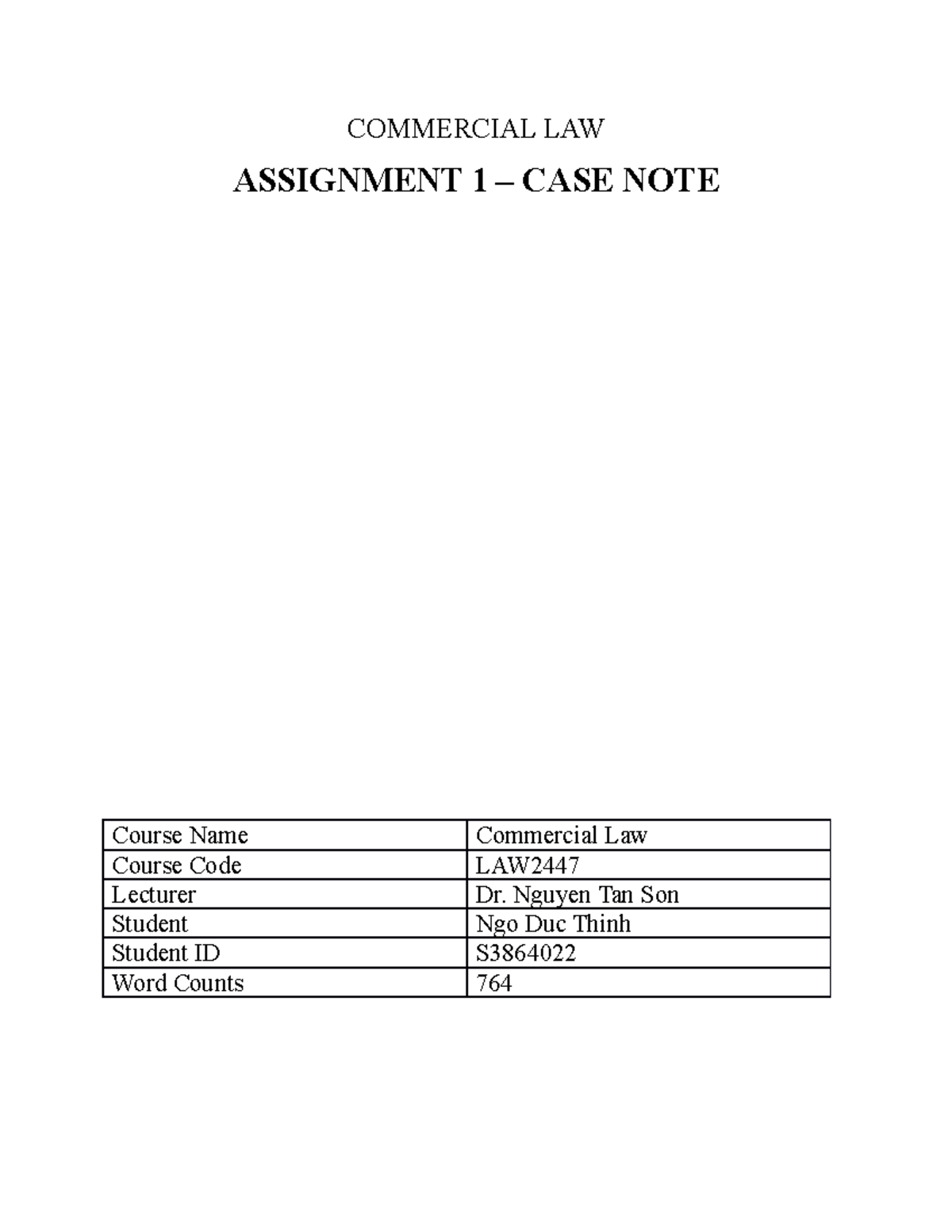 COMMERCIAL LAW

ASSIGNMENT 1 – CASE NOTE

| Course Name | Commercial Law |
|---|---|
| Course Code | LAW2447 |
| Lecturer | Dr. Nguyen Tan Son |
| Student | Ngo Duc Thinh |
| Student ID | S3864022 |
| Word Counts | 764 |